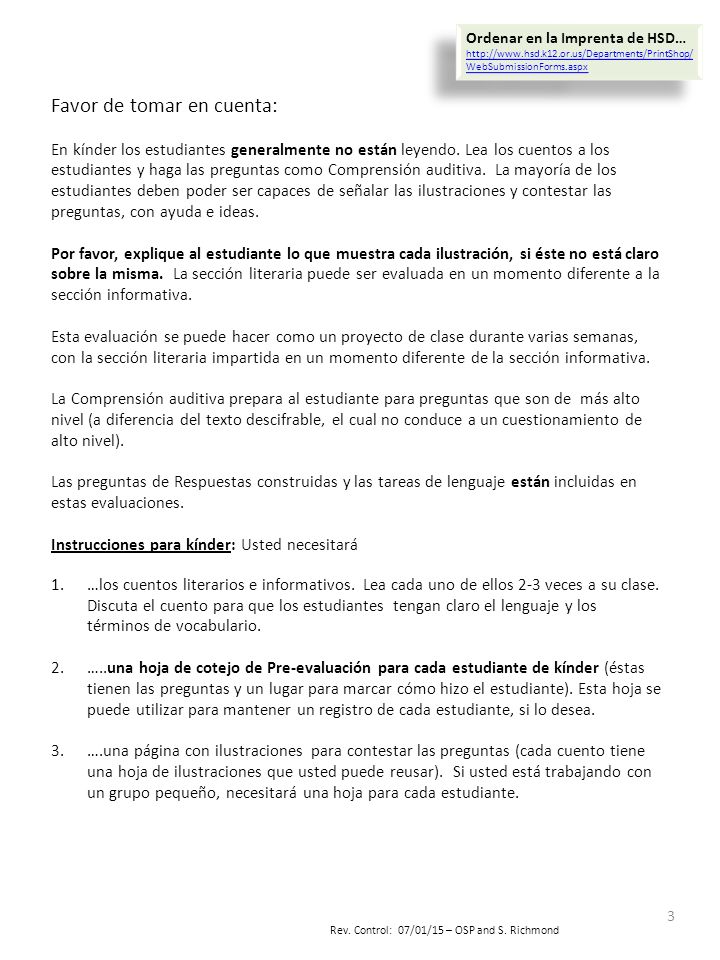 Ordenar en la Imprenta de HSD…
http://www.hsd.k12.or.us/Departments/PrintShop/WebSubmissionForms.aspx

Favor de tomar en cuenta:

En kínder los estudiantes generalmente no están leyendo. Lea los cuentos a los estudiantes y haga las preguntas como Comprensión auditiva. La mayoría de los estudiantes deben poder ser capaces de señalar las ilustraciones y contestar las preguntas, con ayuda e ideas.

Por favor, explique al estudiante lo que muestra cada ilustración, si éste no está claro sobre la misma. La sección literaria puede ser evaluada en un momento diferente a la sección informativa.

Esta evaluación se puede hacer como un proyecto de clase durante varias semanas, con la sección literaria impartida en un momento diferente de la sección informativa.

La Comprensión auditiva prepara al estudiante para preguntas que son de más alto nivel (a diferencia del texto descifrable, el cual no conduce a un cuestionamiento de alto nivel).

Las preguntas de Respuestas construidas y las tareas de lenguaje están incluidas en estas evaluaciones.

Instrucciones para kínder: Usted necesitará

1. …los cuentos literarios e informativos. Lea cada uno de ellos 2-3 veces a su clase. Discuta el cuento para que los estudiantes tengan claro el lenguaje y los términos de vocabulario.

2. …..una hoja de cotejo de Pre-evaluación para cada estudiante de kínder (éstas tienen las preguntas y un lugar para marcar cómo hizo el estudiante). Esta hoja se puede utilizar para mantener un registro de cada estudiante, si lo desea.

3. ….una página con ilustraciones para contestar las preguntas (cada cuento tiene una hoja de ilustraciones que usted puede reusar). Si usted está trabajando con un grupo pequeño, necesitará una hoja para cada estudiante.

3

Rev. Control: 07/01/15 – OSP and S. Richmond